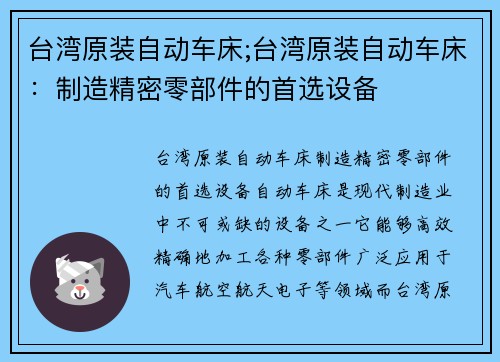 台湾原装自动车床;台湾原装自动车床：制造精密零部件的首选设备

台湾原装自动车床制造精密零部件的首选设备自动车床是现代制造业中不可或缺的设备之一它能够高效精确地加工各种零部件广泛应用于汽车航空航天电子等领域而台湾原